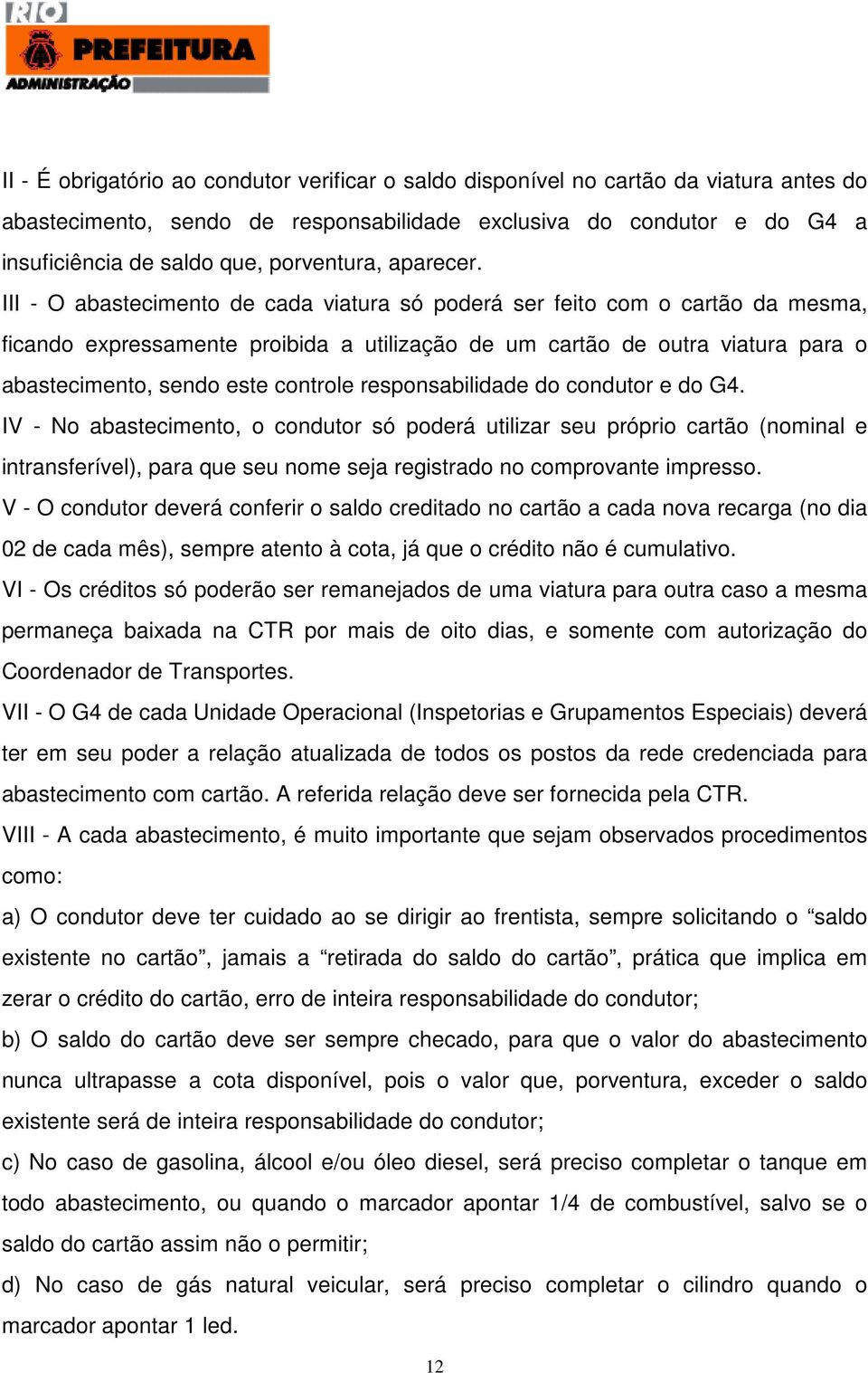 RIO
PREFEITURA
ADMINISTRAÇÃO

II - É obrigatório ao condutor verificar o saldo disponível no cartão da viatura antes do abastecimento, sendo de responsabilidade exclusiva do condutor e do G4 a insuficiência de saldo que, porventura, aparecer.
III - O abastecimento de cada viatura só poderá ser feito com o cartão da mesma, ficando expressamente proibida a utilização de um cartão de outra viatura para o abastecimento, sendo este controle responsabilidade do condutor e do G4.
IV - No abastecimento, o condutor só poderá utilizar seu próprio cartão (nominal e intransferível), para que seu nome seja registrado no comprovante impresso.
V - O condutor deverá conferir o saldo creditado no cartão a cada nova recarga (no dia 02 de cada mês), sempre atento à cota, já que o crédito não é cumulativo.
VI - Os créditos só poderão ser remanejados de uma viatura para outra caso a mesma permaneça baixada na CTR por mais de oito dias, e somente com autorização do Coordenador de Transportes.
VII - O G4 de cada Unidade Operacional (Inspetorias e Grupamentos Especiais) deverá ter em seu poder a relação atualizada de todos os postos da rede credenciada para abastecimento com cartão. A referida relação deve ser fornecida pela CTR.
VIII - A cada abastecimento, é muito importante que sejam observados procedimentos como:
a) O condutor deve ter cuidado ao se dirigir ao frentista, sempre solicitando o “saldo existente no cartão”, jamais a “retirada do saldo do cartão”, prática que implica em zerar o crédito do cartão, erro de inteira responsabilidade do condutor;
b) O saldo do cartão deve ser sempre checado, para que o valor do abastecimento nunca ultrapasse a cota disponível, pois o valor que, porventura, exceder o saldo existente será de inteira responsabilidade do condutor;
c) No caso de gasolina, álcool e/ou óleo diesel, será preciso completar o tanque em todo abastecimento, ou quando o marcador apontar 1/4 de combustível, salvo se o saldo do cartão assim não o permitir;
d) No caso de gás natural veicular, será preciso completar o cilindro quando o marcador apontar 1 led.

12